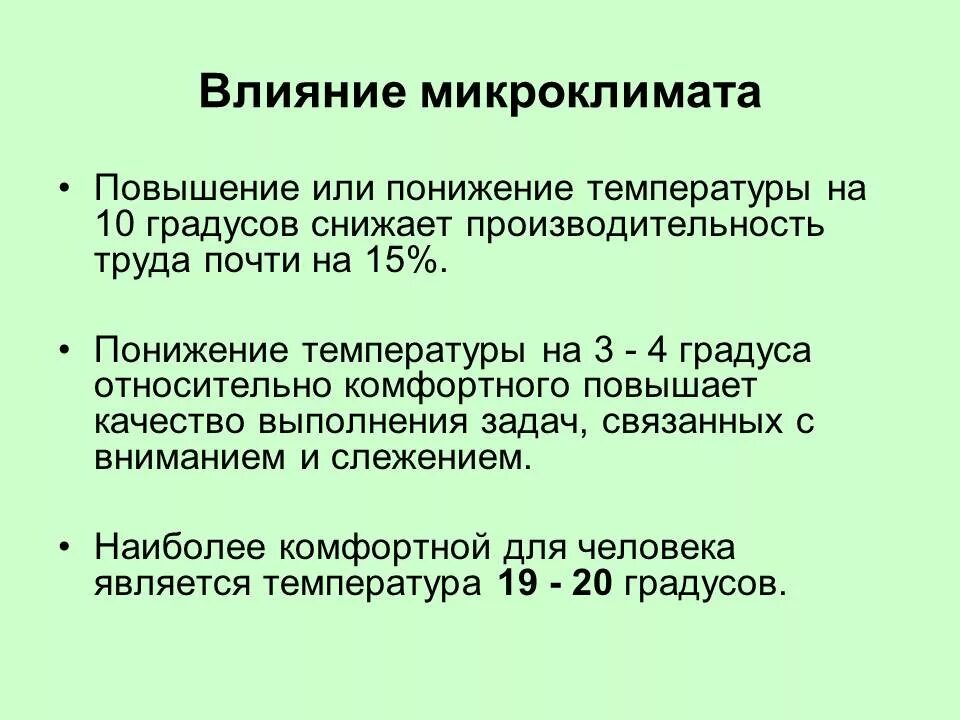 Влияние микроклимата

• Повышение или понижение температуры на 10 градусов снижает производительность труда почти на 15%.

• Понижение температуры на 3 - 4 градуса относительно комфортного повышает качество выполнения задач, связанных с вниманием и слежением.

• Наиболее комфортной для человека является температура 19 - 20 градусов.